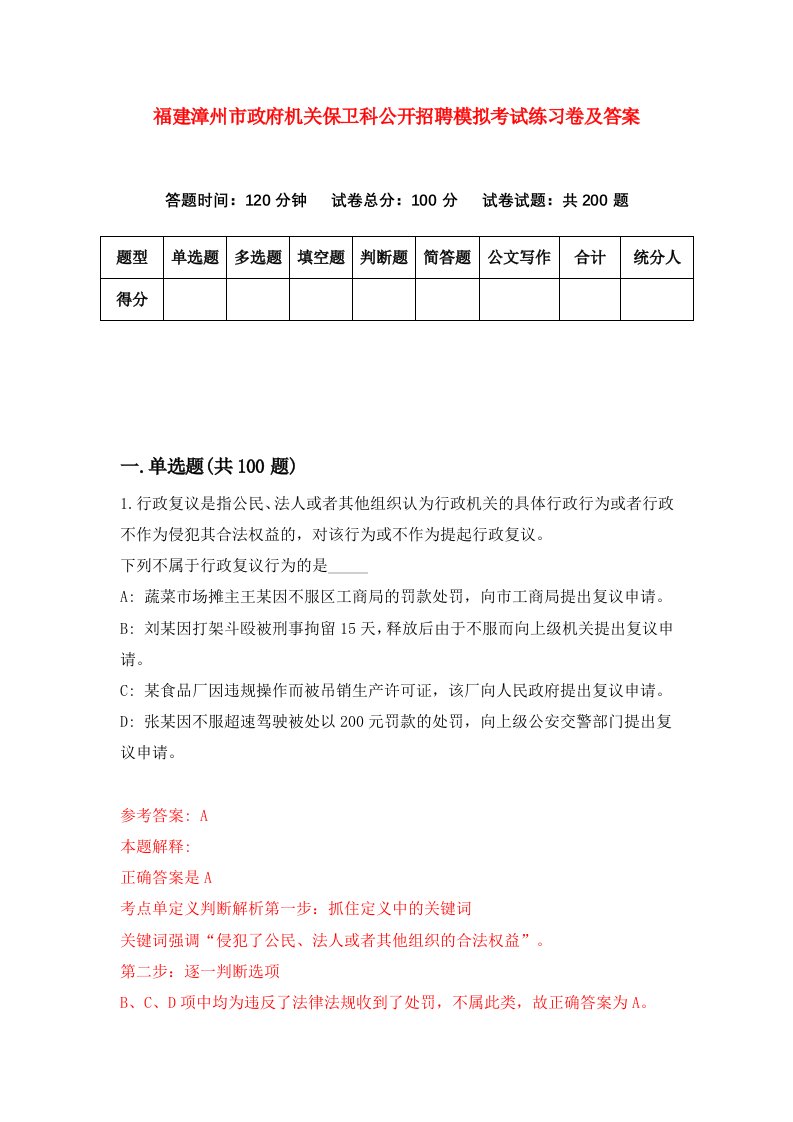 福建漳州市政府机关保卫科公开招聘模拟考试练习卷及答案

答题时间：120 分钟　试卷总分：100 分　试卷试题：共 200 题

| 题型 | 单选题 | 多选题 | 填空题 | 判断题 | 简答题 | 公文写作 | 合计 | 统分人 |
|---|---|---|---|---|---|---|---|---|
| 得分 | | | | | | | | |

一.单选题(共 100 题)

1.行政复议是指公民、法人或者其他组织认为行政机关的具体行政行为或者行政不作为侵犯其合法权益的，对该行为或不作为提起行政复议。
下列不属于行政复议行为的是_____
A: 蔬菜市场摊主王某因不服区工商局的罚款处罚，向市工商局提出复议申请。
B: 刘某因打架斗殴被刑事拘留 15 天，释放后由于不服而向上级机关提出复议申请。
C: 某食品厂因违规操作而被吊销生产许可证，该厂向人民政府提出复议申请。
D: 张某因不服超速驾驶被处以 200 元罚款的处罚，向上级公安交警部门提出复议申请。

参考答案: A
本题解释:
正确答案是 A
考点单定义判断解析第一步：抓住定义中的关键词
关键词强调“侵犯了公民、法人或者其他组织的合法权益”。
第二步：逐一判断选项
B、C、D 项中均为违反了法律法规收到了处罚，不属此类，故正确答案为 A。